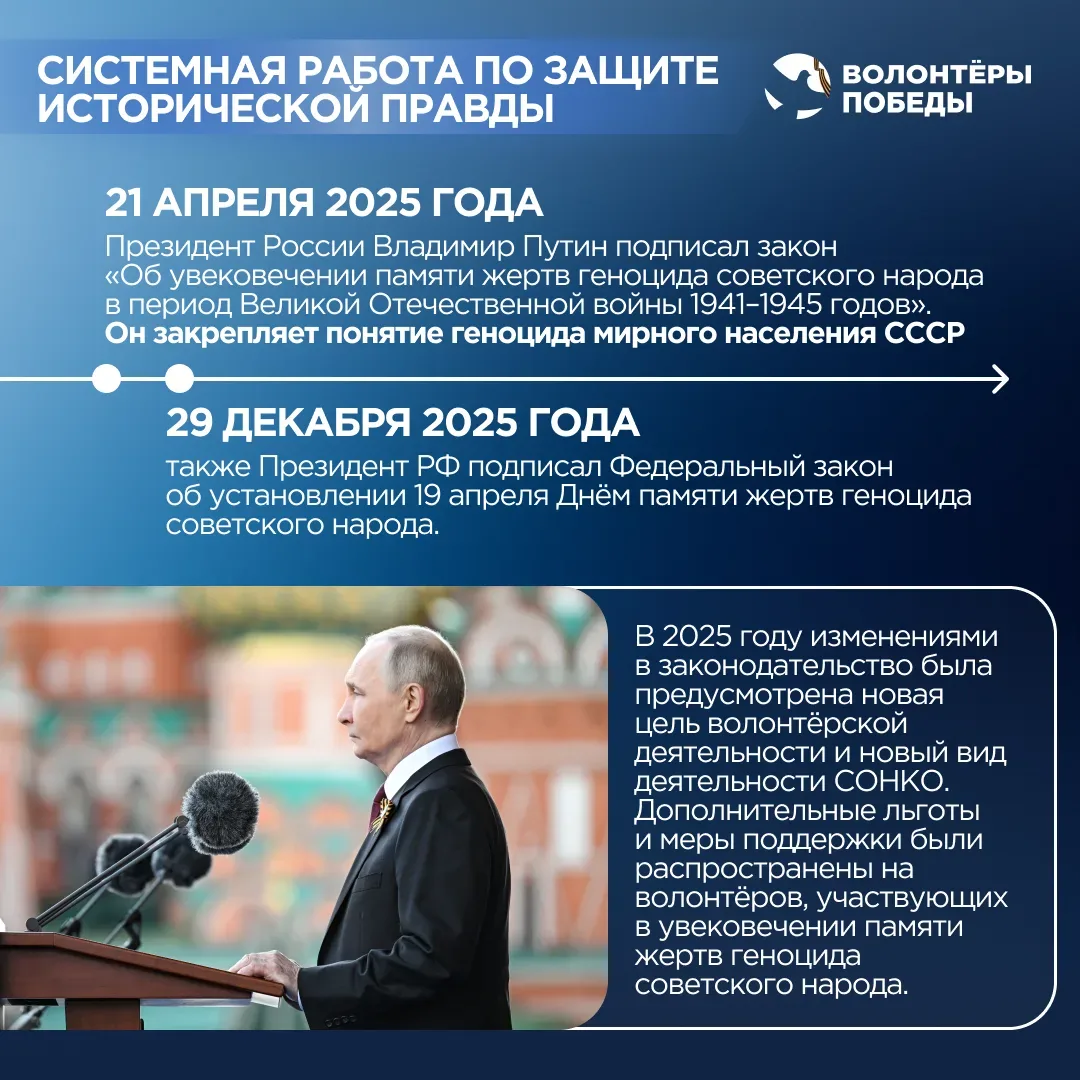 СИСТЕМНАЯ РАБОТА ПО ЗАЩИТЕ ИСТОРИЧЕСКОЙ ПРАВДЫ

ВОЛОНТЁРЫ ПОБЕДЫ

21 АПРЕЛЯ 2025 ГОДА

Президент России Владимир Путин подписал закон «Об увековечении памяти жертв геноцида советского народа в период Великой Отечественной войны 1941–1945 годов». Он закрепляет понятие геноцида мирного населения СССР

29 ДЕКАБРЯ 2025 ГОДА

также Президент РФ подписал Федеральный закон об установлении 19 апреля Днём памяти жертв геноцида советского народа.

В 2025 году изменениями в законодательство была предусмотрена новая цель волонтёрской деятельности и новый вид деятельности СОНКО. Дополнительные льготы и меры поддержки были распространены на волонтёров, участвующих в увековечении памяти жертв геноцида советского народа.